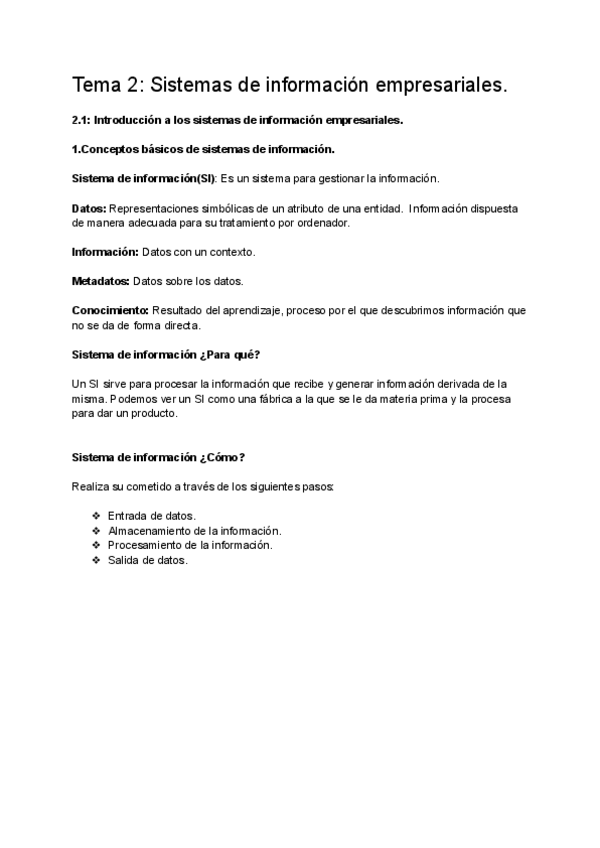 Tema 2: Sistemas de información empresariales.

2.1: Introducción a los sistemas de información empresariales.

1.Conceptos básicos de sistemas de información.

Sistema de información(SI): Es un sistema para gestionar la información.

Datos: Representaciones simbólicas de un atributo de una entidad. Información dispuesta de manera adecuada para su tratamiento por ordenador.

Información: Datos con un contexto.

Metadatos: Datos sobre los datos.

Conocimiento: Resultado del aprendizaje, proceso por el que descubrimos información que no se da de forma directa.

Sistema de información ¿Para qué?

Un SI sirve para procesar la información que recibe y generar información derivada de la misma. Podemos ver un SI como una fábrica a la que se le da materia prima y la procesa para dar un producto.

Sistema de información ¿Cómo?

Realiza su cometido a través de los siguientes pasos:

❖ Entrada de datos.
❖ Almacenamiento de la información.
❖ Procesamiento de la información.
❖ Salida de datos.